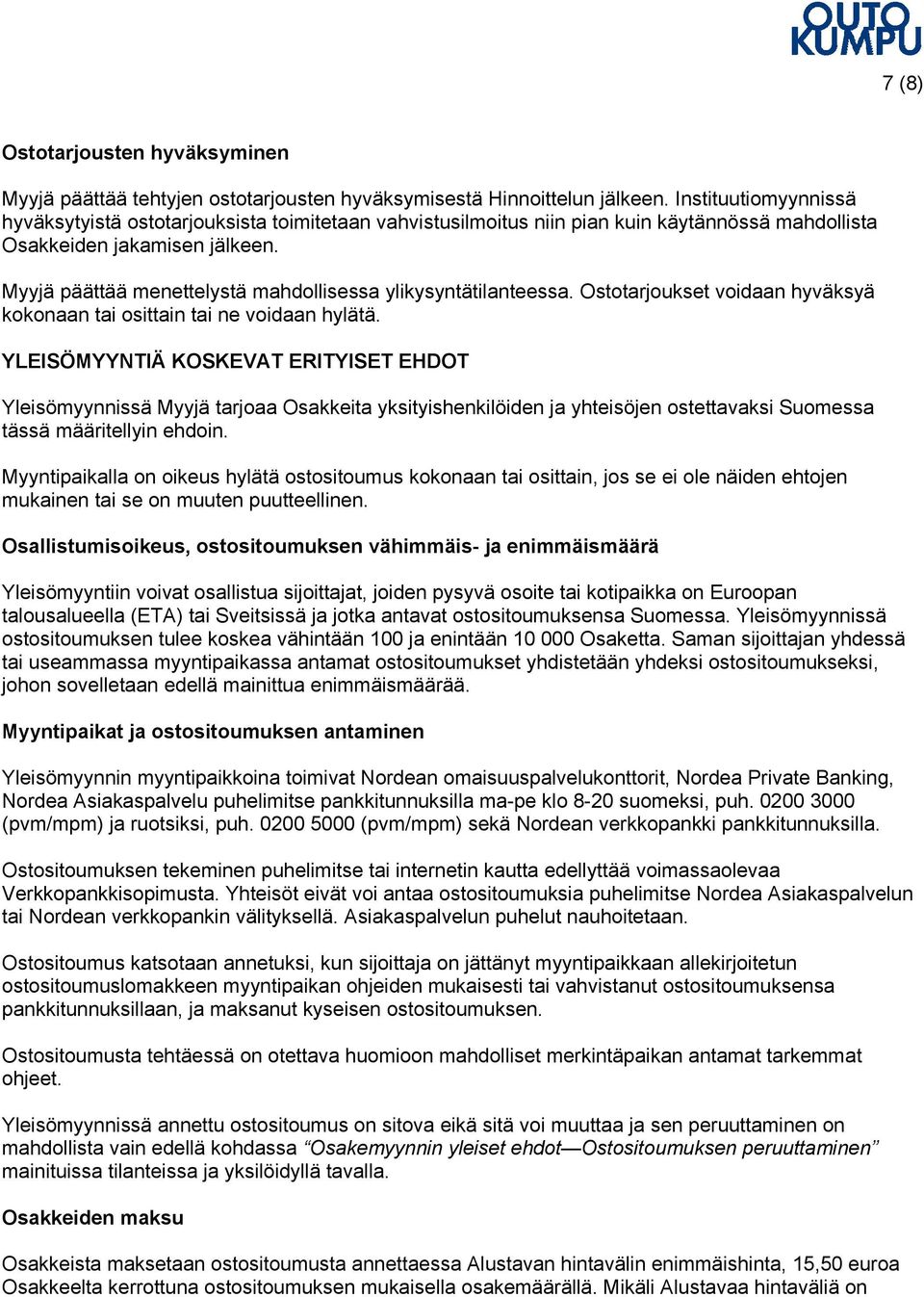 OUTO KUMPU

7 (8)

Ostotarjousten hyväksyminen

Myyjä päättää tehtyjen ostotarjousten hyväksymisestä Hinnoittelun jälkeen. Instituutiomyynnissä hyväksytyistä ostotarjouksista toimitetaan vahvistusilmoitus niin pian kuin käytännössä mahdollista Osakkeiden jakamisen jälkeen.

Myyjä päättää menettelystä mahdollisessa ylikysyntätilanteessa. Ostotarjoukset voidaan hyväksyä kokonaan tai osittain tai ne voidaan hylätä.

YLEISÖMYYNTIÄ KOSKEVAT ERITYISET EHDOT

Yleisömyynnissä Myyjä tarjoaa Osakkeita yksityishenkilöiden ja yhteisöjen ostettavaksi Suomessa tässä määritellyin ehdoin.

Myyntipaikalla on oikeus hylätä ostositoumus kokonaan tai osittain, jos se ei ole näiden ehtojen mukainen tai se on muuten puutteellinen.

Osallistumisoikeus, ostositoumuksen vähimmäis- ja enimmäismäärä

Yleisömyyntiin voivat osallistua sijoittajat, joiden pysyvä osoite tai kotipaikka on Euroopan talousalueella (ETA) tai Sveitsissä ja jotka antavat ostositoumuksensa Suomessa. Yleisömyynnissä ostositoumuksen tulee koskea vähintään 100 ja enintään 10 000 Osaketta. Saman sijoittajan yhdessä tai useammassa myyntipaikassa antamat ostositoumukset yhdistetään yhdeksi ostositoumukseksi, johon sovelletaan edellä mainittua enimmäismäärää.

Myyntipaikat ja ostositoumuksen antaminen

Yleisömyynnin myyntipaikkoina toimivat Nordean omaisuuspalvelukonttorit, Nordea Private Banking, Nordea Asiakaspalvelu puhelimitse pankkitunnuksilla ma-pe klo 8-20 suomeksi, puh. 0200 3000 (pvm/mpm) ja ruotsiksi, puh. 0200 5000 (pvm/mpm) sekä Nordean verkkopankki pankkitunnuksilla.

Ostositoumuksen tekeminen puhelimitse tai internetin kautta edellyttää voimassaolevaa Verkkopankkisopimusta. Yhteisöt eivät voi antaa ostositoumuksia puhelimitse Nordea Asiakaspalvelun tai Nordean verkkopankin välityksellä. Asiakaspalvelun puhelut nauhoitetaan.

Ostositoumus katsotaan annetuksi, kun sijoittaja on jättänyt myyntipaikkaan allekirjoitetun ostositoumuslomakkeen myyntipaikan ohjeiden mukaisesti tai vahvistanut ostositoumuksensa pankkitunnuksillaan, ja maksanut kyseisen ostositoumuksen.

Ostositoumusta tehtäessä on otettava huomioon mahdolliset merkintäpaikan antamat tarkemmat ohjeet.

Yleisömyynnissä annettu ostositoumus on sitova eikä sitä voi muuttaa ja sen peruuttaminen on mahdollista vain edellä kohdassa “Osakemyynnin yleiset ehdot—Ostositoumuksen peruuttaminen” mainituissa tilanteissa ja yksilöidyllä tavalla.

Osakkeiden maksu

Osakkeista maksetaan ostositoumusta annettaessa Alustavan hintavälin enimmäishinta, 15,50 euroa Osakkeelta kerrottuna ostositoumuksen mukaisella osakemäärällä. Mikäli Alustavaa hintaväliä on